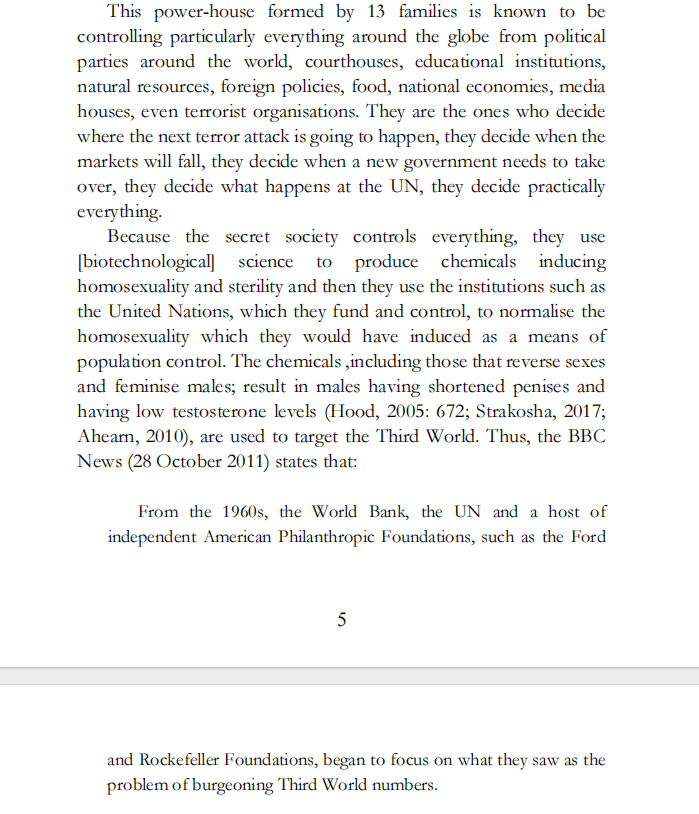 This power-house formed by 13 families is known to be controlling particularly everything around the globe from political parties around the world, courthouses, educational institutions, natural resources, foreign policies, food, national economies, media houses, even terrorist organisations. They are the ones who decide where the next terror attack is going to happen, they decide when the markets will fall, they decide when a new government needs to take over, they decide what happens at the UN, they decide practically everything.

Because the secret society controls everything, they use [biotechnological] science to produce chemicals inducing homosexuality and sterility and then they use the institutions such as the United Nations, which they fund and control, to normalise the homosexuality which they would have induced as a means of population control. The chemicals ,including those that reverse sexes and feminise males; result in males having shortened penises and having low testosterone levels (Hood, 2005: 672; Strakosha, 2017; Ahearn, 2010), are used to target the Third World. Thus, the BBC News (28 October 2011) states that:

From the 1960s, the World Bank, the UN and a host of independent American Philanthropic Foundations, such as the Ford

5

and Rockefeller Foundations, began to focus on what they saw as the problem of burgeoning Third World numbers.